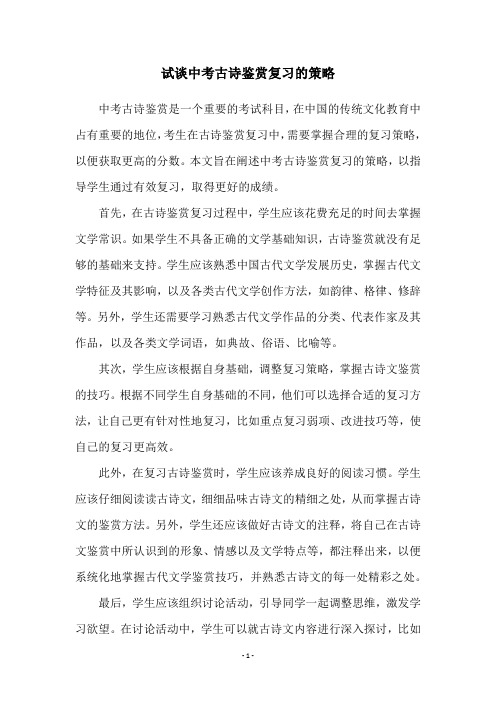 试谈中考古诗鉴赏复习的策略

中考古诗鉴赏是一个重要的考试科目，在中国的传统文化教育中占有重要的地位，考生在古诗鉴赏复习中，需要掌握合理的复习策略，以便获取更高的分数。本文旨在阐述中考古诗鉴赏复习的策略，以指导学生通过有效复习，取得更好的成绩。

首先，在古诗鉴赏复习过程中，学生应该花费充足的时间去掌握文学常识。如果学生不具备正确的文学基础知识，古诗鉴赏就没有足够的基础来支持。学生应该熟悉中国古代文学发展历史，掌握古代文学特征及其影响，以及各类古代文学创作方法，如韵律、格律、修辞等。另外，学生还需要学习熟悉古代文学作品的分类、代表作家及其作品，以及各类文学词语，如典故、俗语、比喻等。

其次，学生应该根据自身基础，调整复习策略，掌握古诗文鉴赏的技巧。根据不同学生自身基础的不同，他们可以选择合适的复习方法，让自己更有针对性地复习，比如重点复习弱项、改进技巧等，使自己的复习更高效。

此外，在复习古诗鉴赏时，学生应该养成良好的阅读习惯。学生应该仔细阅读读古诗文，细细品味古诗文的精细之处，从而掌握古诗文的鉴赏方法。另外，学生还应该做好古诗文的注释，将自己在古诗文鉴赏中所认识到的形象、情感以及文学特点等，都注释出来，以便系统化地掌握古代文学鉴赏技巧，并熟悉古诗文的每一处精彩之处。

最后，学生应该组织讨论活动，引导同学一起调整思维，激发学习欲望。在讨论活动中，学生可以就古诗文内容进行深入探讨，比如

- 1 -